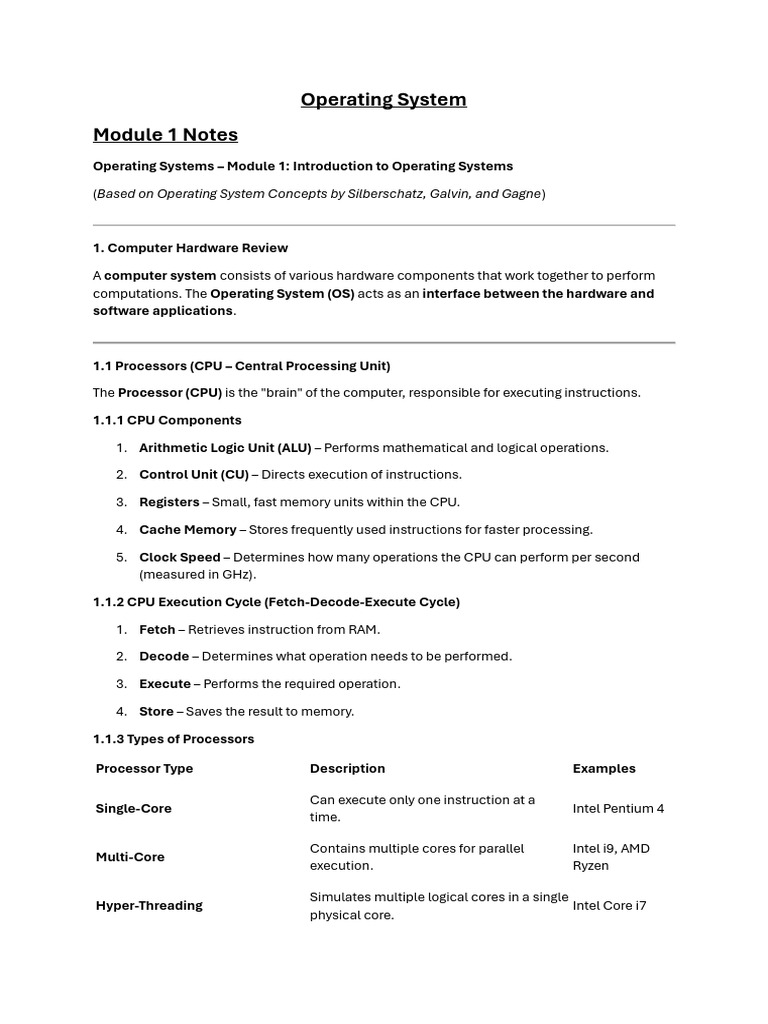 Operating System

Module 1 Notes

Operating Systems – Module 1: Introduction to Operating Systems

(Based on Operating System Concepts by Silberschatz, Galvin, and Gagne)

1. Computer Hardware Review

A computer system consists of various hardware components that work together to perform computations. The Operating System (OS) acts as an interface between the hardware and software applications.

1.1 Processors (CPU – Central Processing Unit)

The Processor (CPU) is the "brain" of the computer, responsible for executing instructions.

1.1.1 CPU Components

1. Arithmetic Logic Unit (ALU) – Performs mathematical and logical operations.
2. Control Unit (CU) – Directs execution of instructions.
3. Registers – Small, fast memory units within the CPU.
4. Cache Memory – Stores frequently used instructions for faster processing.
5. Clock Speed – Determines how many operations the CPU can perform per second (measured in GHz).

1.1.2 CPU Execution Cycle (Fetch-Decode-Execute Cycle)

1. Fetch – Retrieves instruction from RAM.
2. Decode – Determines what operation needs to be performed.
3. Execute – Performs the required operation.
4. Store – Saves the result to memory.

1.1.3 Types of Processors

| Processor Type | Description | Examples |
|---|---|---|
| Single-Core | Can execute only one instruction at a time. | Intel Pentium 4 |
| Multi-Core | Contains multiple cores for parallel execution. | Intel i9, AMD Ryzen |
| Hyper-Threading | Simulates multiple logical cores in a single physical core. | Intel Core i7 |